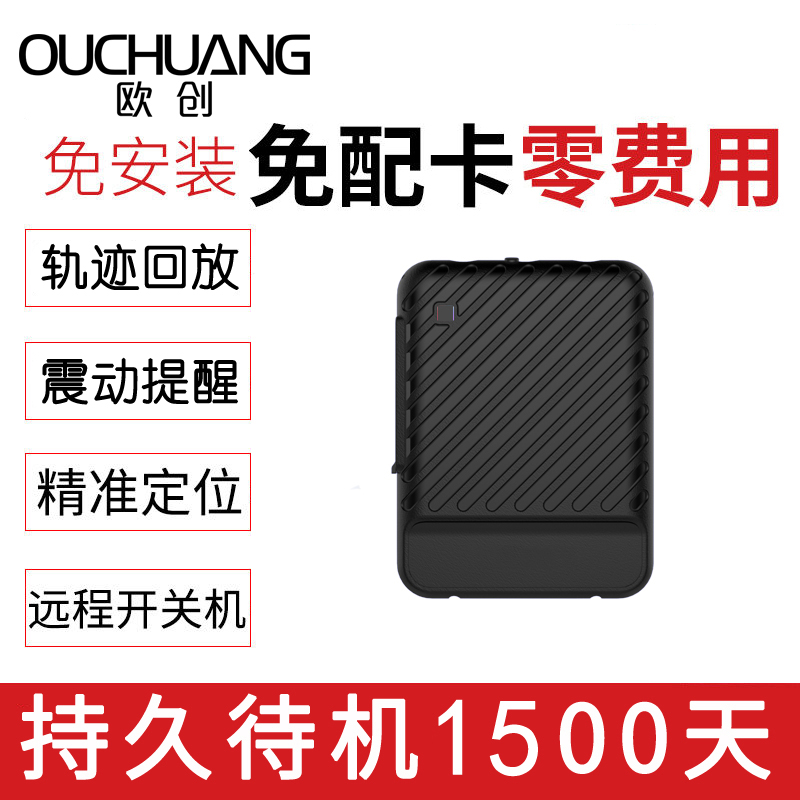 OUCHUANG
欧创

免安装 免配卡 零费用

轨迹回放

震动提醒

精准定位

远程开关机

持久待机1500天